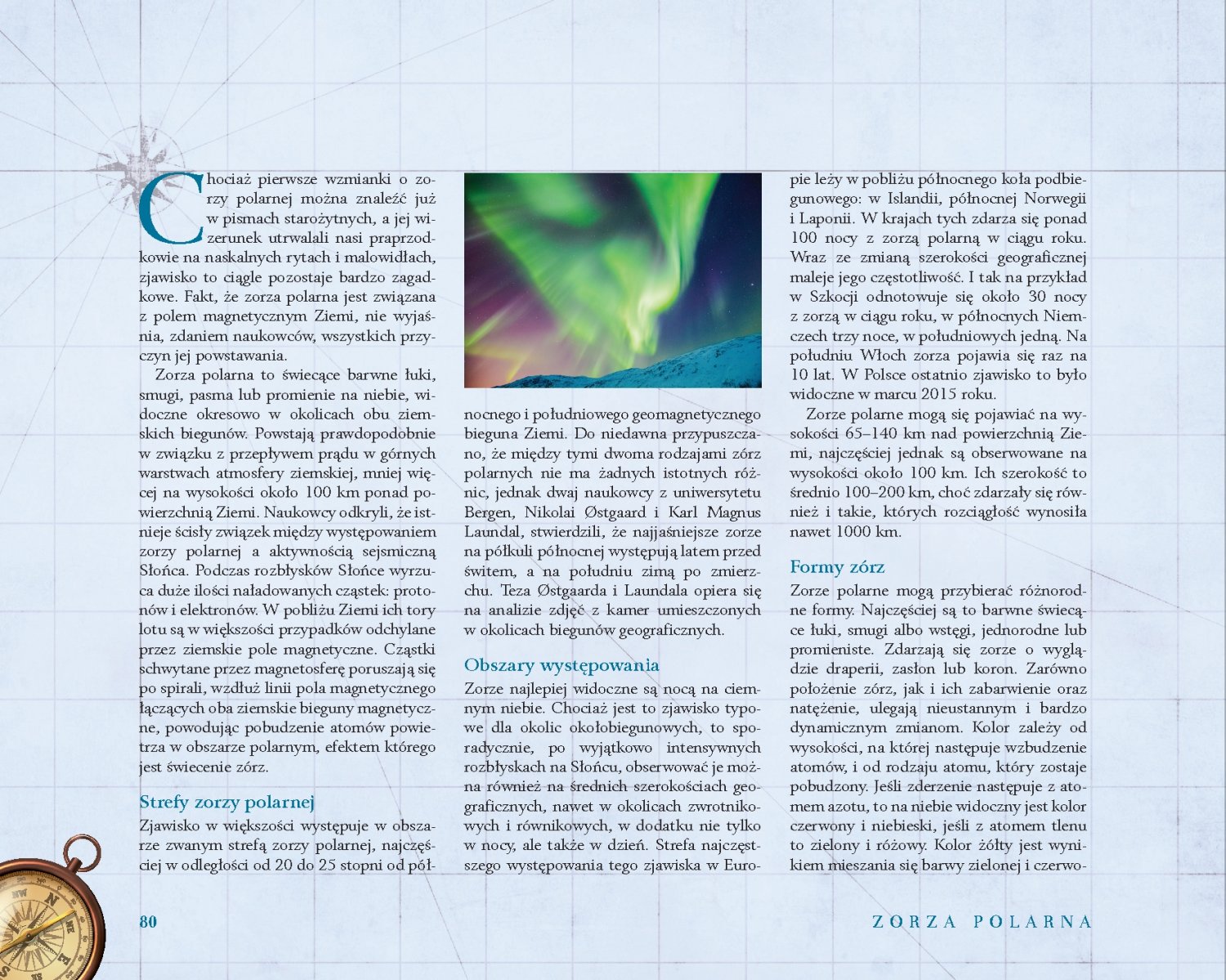 Chociaż pierwsze wzmianki o zorzy polarnej można znaleźć już w pismach starożytnych, a jej wizerunek utrwalali nasi praprzodkowie na naskalnych rytach i malowidłach, zjawisko to ciągle pozostaje bardzo zagadkowe. Fakt, że zorza polarna jest związana z polem magnetycznym Ziemi, nie wyjaśnia, zdaniem naukowców, wszystkich przyczyn jej powstawania.

Zorza polarna to świecące barwne łuki, smugi, pasma lub promienie na niebie, widoczne okresowo w okolicach obu ziemskich biegunów. Powstają prawdopodobnie w związku z przepływem prądu w górnych warstwach atmosfery ziemskiej, mniej więcej na wysokości około 100 km ponad powierzchnią Ziemi. Naukowcy odkryli, że istnieje ścisły związek między występowaniem zorzy polarnej a aktywnością sejsmiczną Słońca. Podczas rozbłysków Słońce wyrzuca duże ilości naładowanych cząstek: protonów i elektronów. W pobliżu Ziemi ich tory lotu są w większości przypadków odchylane przez ziemskie pole magnetyczne. Cząstki schwytane przez magnetosferę poruszają się po spirali, wzdłuż linii pola magnetycznego łączących oba ziemskie bieguny magnetyczne, powodując pobudzenie atomów powietrza w obszarze polarnym, efektem którego jest świecenie zórz.

Strefy zorzy polarnej

Zjawisko w większości występuje w obszarze zwanym strefą zorzy polarnej, najczęściej w odległości od 20 do 25 stopni od północnego i południowego geomagnetycznego bieguna Ziemi. Do niedawna przypuszczano, że między tymi dwoma rodzajami zórz polarnych nie ma żadnych istotnych różnic, jednak dwaj naukowcy z uniwersytetu Bergen, Nikolai Østgaard i Karl Magnus Laundal, stwierdzili, że najjaśniejsze zorze na półkuli północnej występują latem przed świtem, a na południu zimą po zmierzchu. Teza Østgaarda i Laundala opiera się na analizie zdjęć z kamer umieszczonych w okolicach biegunów geograficznych.

Obszary występowania

Zorze najlepiej widoczne są nocą na ciemnym niebie. Chociaż jest to zjawisko typowe dla okolic okołobiegunowych, to sporadycznie, po wyjątkowo intensywnych rozbłyskach na Słońcu, obserwować je można również na średnich szerokościach geograficznych, nawet w okolicach zwrotnikowych i równikowych, w dodatku nie tylko w nocy, ale także w dzień. Strefa najczęstszego występowania tego zjawiska w Europie leży w pobliżu północnego koła podbiegunowego: w Islandii, północnej Norwegii i Laponii. W krajach tych zdarza się ponad 100 nocy z zorzą polarną w ciągu roku. Wraz ze zmianą szerokości geograficznej maleje jego częstotliwość. I tak na przykład w Szkocji odnotowuje się około 30 nocy z zorzą w ciągu roku, w północnych Niemczech trzy noce, w południowych jedną. Na południu Włoch zorza pojawia się raz na 10 lat. W Polsce ostatnio zjawisko to było widoczne w marcu 2015 roku.

Zorze polarne mogą się pojawiać na wysokości 65–140 km nad powierzchnią Ziemi, najczęściej jednak są obserwowane na wysokości około 100 km. Ich szerokość to średnio 100–200 km, choć zdarzały się również i takie, których rozciągłość wynosiła nawet 1000 km.

Formy zórz

Zorze polarne mogą przybierać różnorodne formy. Najczęściej są to barwne świecące łuki, smugi albo wstęgi, jednorodne lub promieniste. Zdarzają się zorze o wyglądzie draperii, zasłon lub koron. Zarówno położenie zórz, jak i ich zabarwienie oraz natężenie, ulegają nieustannym i bardzo dynamicznym zmianom. Kolor zależy od wysokości, na której następuje wzbudzenie atomów, i od rodzaju atomu, który zostaje pobudzony. Jeśli zderzenie następuje z atomem azotu, to na niebie widoczny jest kolor czerwony i niebieski, jeśli z atomem tlenu to zielony i różowy. Kolor żółty jest wynikiem mieszania się barwy zielonej i czerwo-

80

ZORZA POLARNA